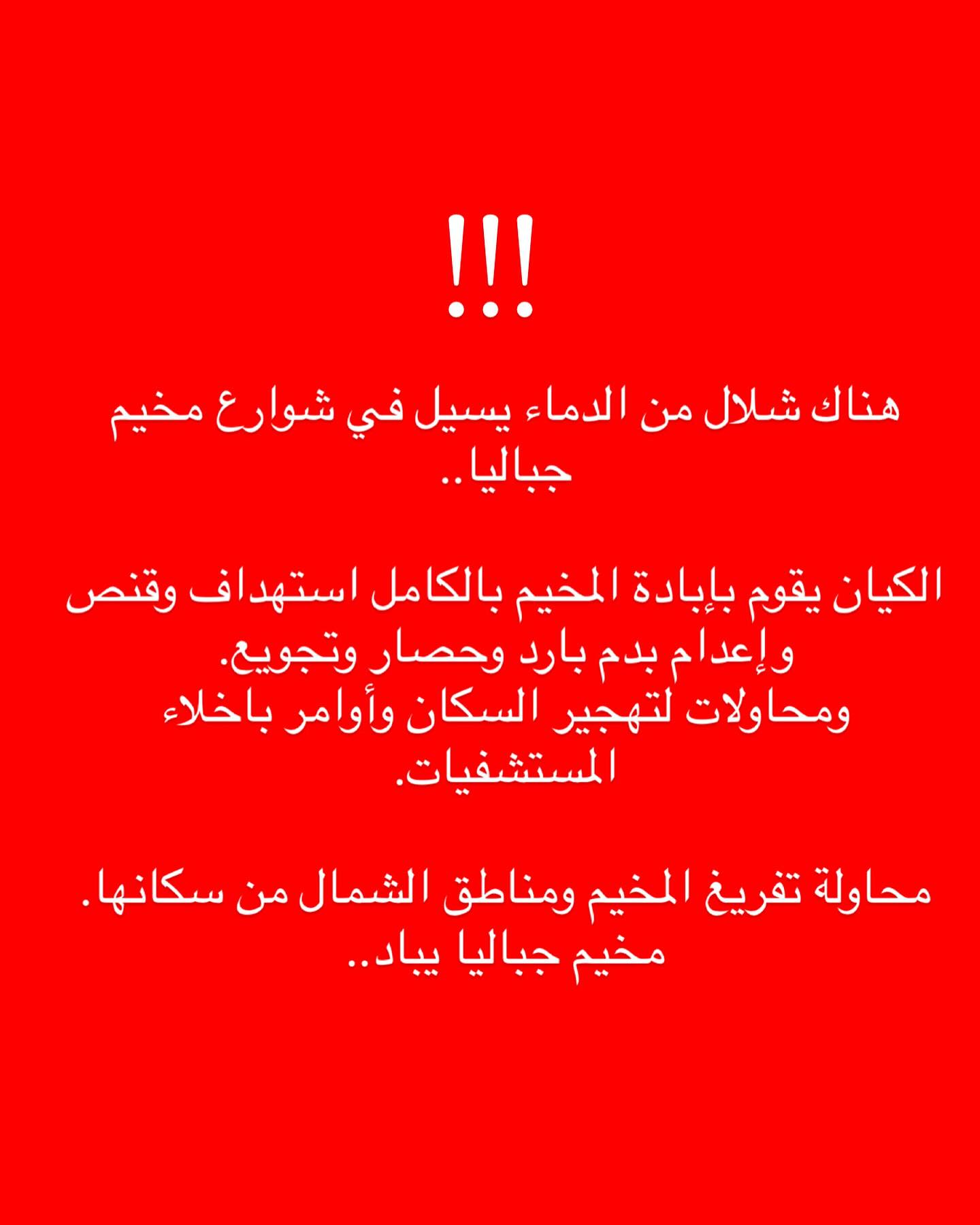 !!!

هناك شلال من الدماء يسيل في شوارع مخيم جباليا..

الكيان يقوم بإبادة المخيم بالكامل استهداف وقنص وإعدام بدم بارد وحصار وتجويع.
ومحاولات لتهجير السكان وأوامر باخلاء المستشفيات.

محاولة تفريغ المخيم ومناطق الشمال من سكانها.
مخيم جباليا يباد..